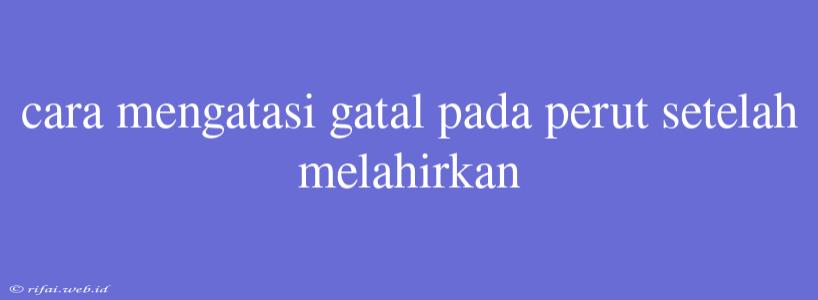 cara mengatasi gatal pada perut setelah melahirkan

© rifai.web.id